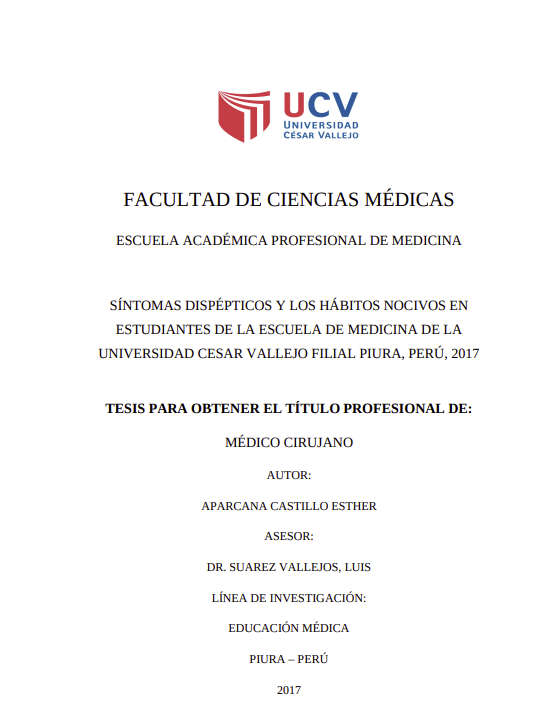 UCV
UNIVERSIDAD
CÉSAR VALLEJO

FACULTAD DE CIENCIAS MÉDICAS

ESCUELA ACADÉMICA PROFESIONAL DE MEDICINA

SÍNTOMAS DISPÉPTICOS Y LOS HÁBITOS NOCIVOS EN ESTUDIANTES DE LA ESCUELA DE MEDICINA DE LA UNIVERSIDAD CESAR VALLEJO FILIAL PIURA, PERÚ, 2017

TESIS PARA OBTENER EL TÍTULO PROFESIONAL DE:

MÉDICO CIRUJANO

AUTOR:

APARCANA CASTILLO ESTHER

ASESOR:

DR. SUAREZ VALLEJOS, LUIS

LÍNEA DE INVESTIGACIÓN:

EDUCACIÓN MÉDICA

PIURA – PERÚ

2017